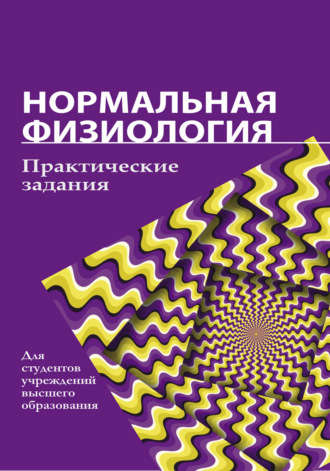 НОРМАЛЬНАЯ ФИЗИОЛОГИЯ

Практические задания

Для студентов учреждений высшего образования